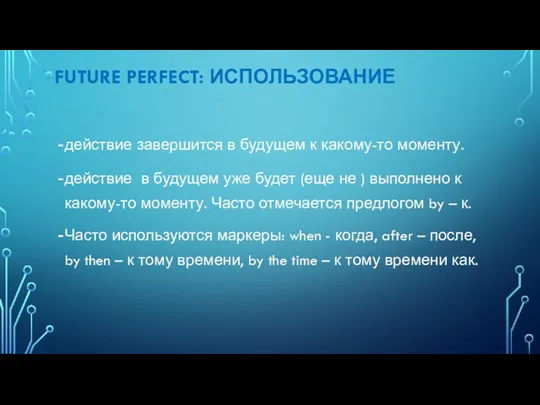 FUTURE PERFECT: ИСПОЛЬЗОВАНИЕ

-действие завершится в будущем к какому-то моменту.

-действие  в будущем уже будет (еще не ) выполнено к какому-то моменту. Часто отмечается предлогом by – к.

-Часто используются маркеры: when - когда, after – после, by then – к тому времени, by the time – к тому времени как.